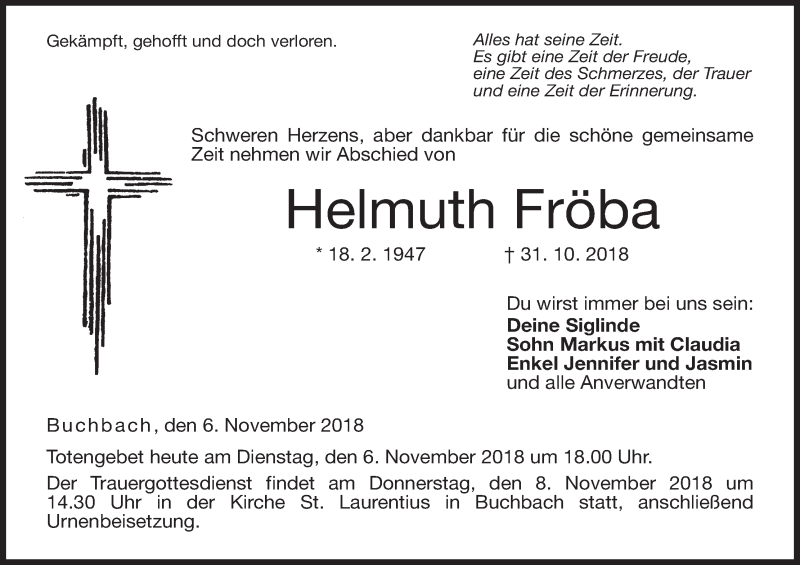 Gekämpft, gehofft und doch verloren.

Alles hat seine Zeit.
Es gibt eine Zeit der Freude,
eine Zeit des Schmerzes, der Trauer
und eine Zeit der Erinnerung.

Schweren Herzens, aber dankbar für die schöne gemeinsame Zeit nehmen wir Abschied von

Helmuth Fröba

* 18. 2. 1947 † 31. 10. 2018

Du wirst immer bei uns sein:
Deine Siglinde
Sohn Markus mit Claudia
Enkel Jennifer und Jasmin
und alle Anverwandten

Buchbach, den 6. November 2018

Totengebet heute am Dienstag, den 6. November 2018 um 18.00 Uhr.

Der Trauergottesdienst findet am Donnerstag, den 8. November 2018 um 14.30 Uhr in der Kirche St. Laurentius in Buchbach statt, anschließend Urnenbeisetzung.